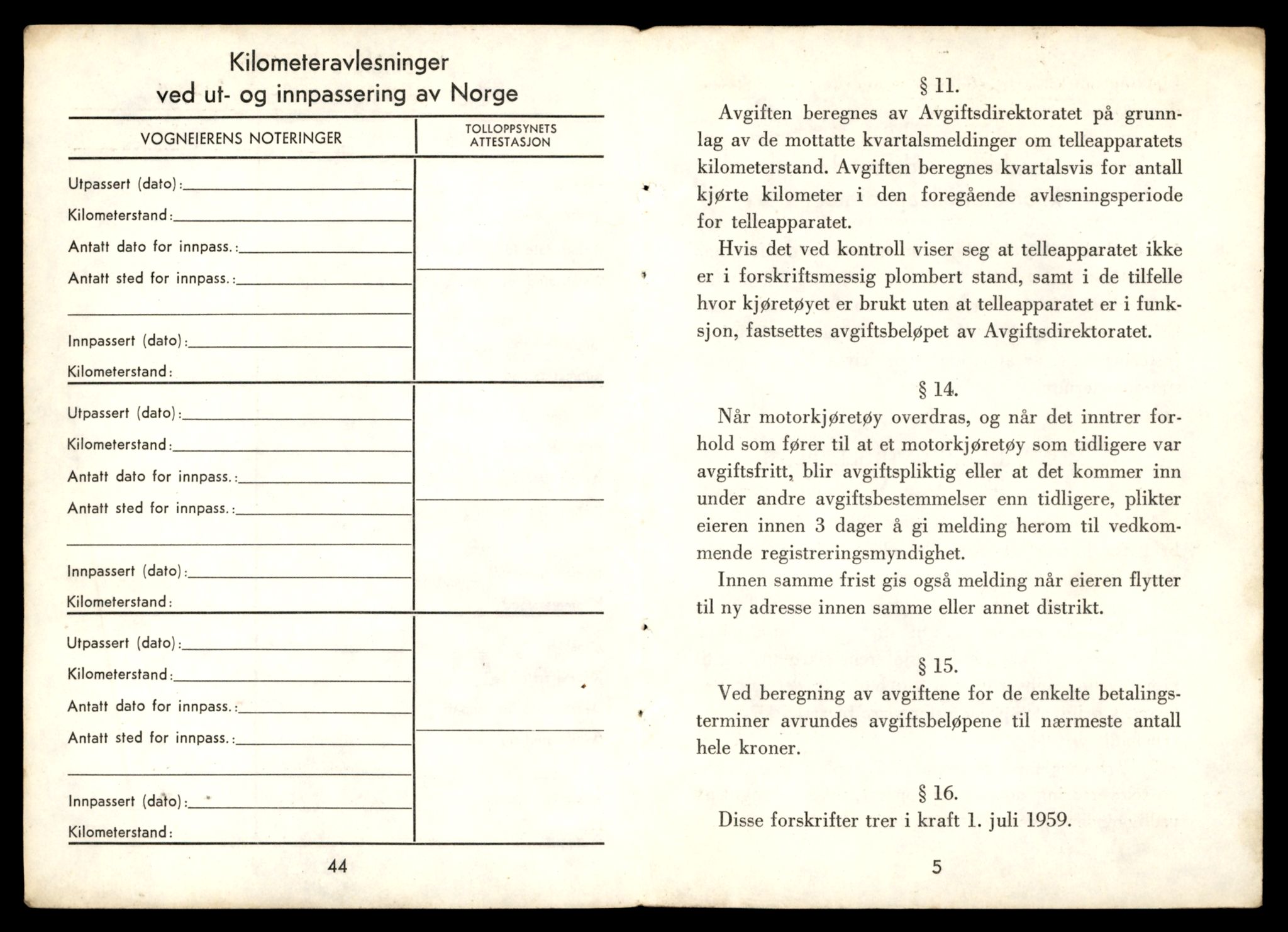 Kilometeravlesninger ved ut- og innpassering av Norge

| VOGNEIERENS NOTERINGER | TOLLOPPSYNETS ATTESTASJON |
|---|---|
| Utpassert (dato): Kilometerstand: Antatt dato for innpass.: Antatt sted for innpass.: Innpassert (dato): Kilometerstand: | |
| Utpassert (dato): Kilometerstand: Antatt dato for innpass.: Antatt sted for innpass.: Innpassert (dato): Kilometerstand: | |
| Utpassert (dato): Kilometerstand: Antatt dato for innpass.: Antatt sted for innpass.: Innpassert (dato): Kilometerstand: | |

44

§ 11.

Avgiften beregnes av Avgiftsdirektoratet på grunnlag av de mottatte kvartalsmeldinger om telleapparatets kilometerstand. Avgiften beregnes kvartalsvis for antall kjørte kilometer i den foregående avlesningsperiode for telleapparatet.

Hvis det ved kontroll viser seg at telleapparatet ikke er i forskriftsmessig plombert stand, samt i de tilfelle hvor kjøretøyet er brukt uten at telleapparatet er i funksjon, fastsettes avgiftsbeløpet av Avgiftsdirektoratet.

§ 14.

Når motorkjøretøy overdras, og når det inntrer forhold som fører til at et motorkjøretøy som tidligere var avgiftsfritt, blir avgiftspliktig eller at det kommer inn under andre avgiftsbestemmelser enn tidligere, plikter eieren innen 3 dager å gi melding herom til vedkommende registreringsmyndighet.

Innen samme frist gis også melding når eieren flytter til ny adresse innen samme eller annet distrikt.

§ 15.

Ved beregning av avgiftene for de enkelte betalingsterminer avrundes avgiftsbeløpene til nærmeste antall hele kroner.

§ 16.

Disse forskrifter trer i kraft 1. juli 1959.

5